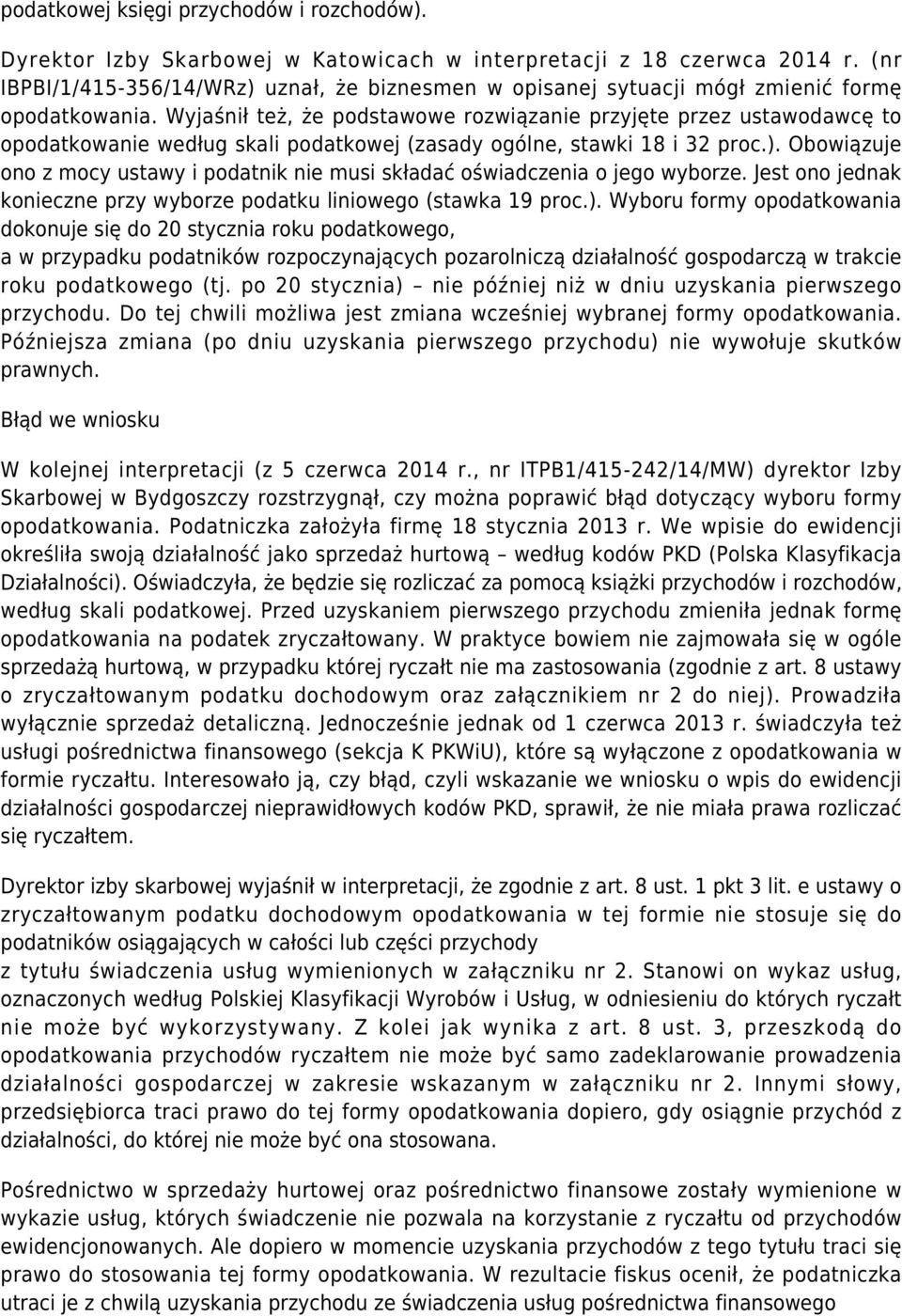 podatkowej księgi przychodów i rozchodów).

Dyrektor Izby Skarbowej w Katowicach w interpretacji z 18 czerwca 2014 r. (nr IBPBI/1/415-356/14/WRz) uznał, że biznesmen w opisanej sytuacji mógł zmienić formę opodatkowania. Wyjaśnił też, że podstawowe rozwiązanie przyjęte przez ustawodawcę to opodatkowanie według skali podatkowej (zasady ogólne, stawki 18 i 32 proc.). Obowiązuje ono z mocy ustawy i podatnik nie musi składać oświadczenia o jego wyborze. Jest ono jednak konieczne przy wyborze podatku liniowego (stawka 19 proc.). Wyboru formy opodatkowania dokonuje się do 20 stycznia roku podatkowego,
a w przypadku podatników rozpoczynających pozarolniczą działalność gospodarczą w trakcie roku podatkowego (tj. po 20 stycznia) – nie później niż w dniu uzyskania pierwszego przychodu. Do tej chwili możliwa jest zmiana wcześniej wybranej formy opodatkowania. Późniejsza zmiana (po dniu uzyskania pierwszego przychodu) nie wywołuje skutków prawnych.

Błąd we wniosku

W kolejnej interpretacji (z 5 czerwca 2014 r., nr ITPB1/415-242/14/MW) dyrektor Izby Skarbowej w Bydgoszczy rozstrzygnął, czy można poprawić błąd dotyczący wyboru formy opodatkowania. Podatniczka założyła firmę 18 stycznia 2013 r. We wpisie do ewidencji określiła swoją działalność jako sprzedaż hurtową – według kodów PKD (Polska Klasyfikacja Działalności). Oświadczyła, że będzie się rozliczać za pomocą książki przychodów i rozchodów, według skali podatkowej. Przed uzyskaniem pierwszego przychodu zmieniła jednak formę opodatkowania na podatek zryczałtowany. W praktyce bowiem nie zajmowała się w ogóle sprzedażą hurtową, w przypadku której ryczałt nie ma zastosowania (zgodnie z art. 8 ustawy o zryczałtowanym podatku dochodowym oraz załącznikiem nr 2 do niej). Prowadziła wyłącznie sprzedaż detaliczną. Jednocześnie jednak od 1 czerwca 2013 r. świadczyła też usługi pośrednictwa finansowego (sekcja K PKWiU), które są wyłączone z opodatkowania w formie ryczałtu. Interesowało ją, czy błąd, czyli wskazanie we wniosku o wpis do ewidencji działalności gospodarczej nieprawidłowych kodów PKD, sprawił, że nie miała prawa rozliczać się ryczałtem.

Dyrektor izby skarbowej wyjaśnił w interpretacji, że zgodnie z art. 8 ust. 1 pkt 3 lit. e ustawy o zryczałtowanym podatku dochodowym opodatkowania w tej formie nie stosuje się do podatników osiągających w całości lub części przychody
z tytułu świadczenia usług wymienionych w załączniku nr 2. Stanowi on wykaz usług, oznaczonych według Polskiej Klasyfikacji Wyrobów i Usług, w odniesieniu do których ryczałt nie może być wykorzystywany. Z kolei jak wynika z art. 8 ust. 3, przeszkodą do opodatkowania przychodów ryczałtem nie może być samo zadeklarowanie prowadzenia działalności gospodarczej w zakresie wskazanym w załączniku nr 2. Innymi słowy, przedsiębiorca traci prawo do tej formy opodatkowania dopiero, gdy osiągnie przychód z działalności, do której nie może być ona stosowana.

Pośrednictwo w sprzedaży hurtowej oraz pośrednictwo finansowe zostały wymienione w wykazie usług, których świadczenie nie pozwala na korzystanie z ryczałtu od przychodów ewidencjonowanych. Ale dopiero w momencie uzyskania przychodów z tego tytułu traci się prawo do stosowania tej formy opodatkowania. W rezultacie fiskus ocenił, że podatniczka utraci je z chwilą uzyskania przychodu ze świadczenia usług pośrednictwa finansowego